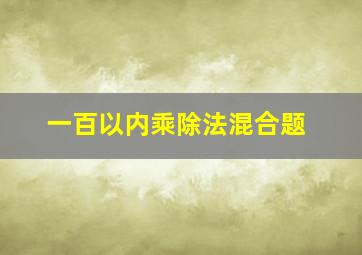 一百以内乘除法混合题